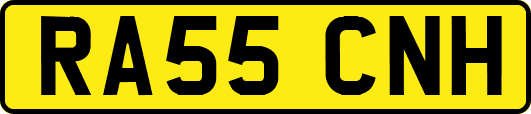 RA55 CNH